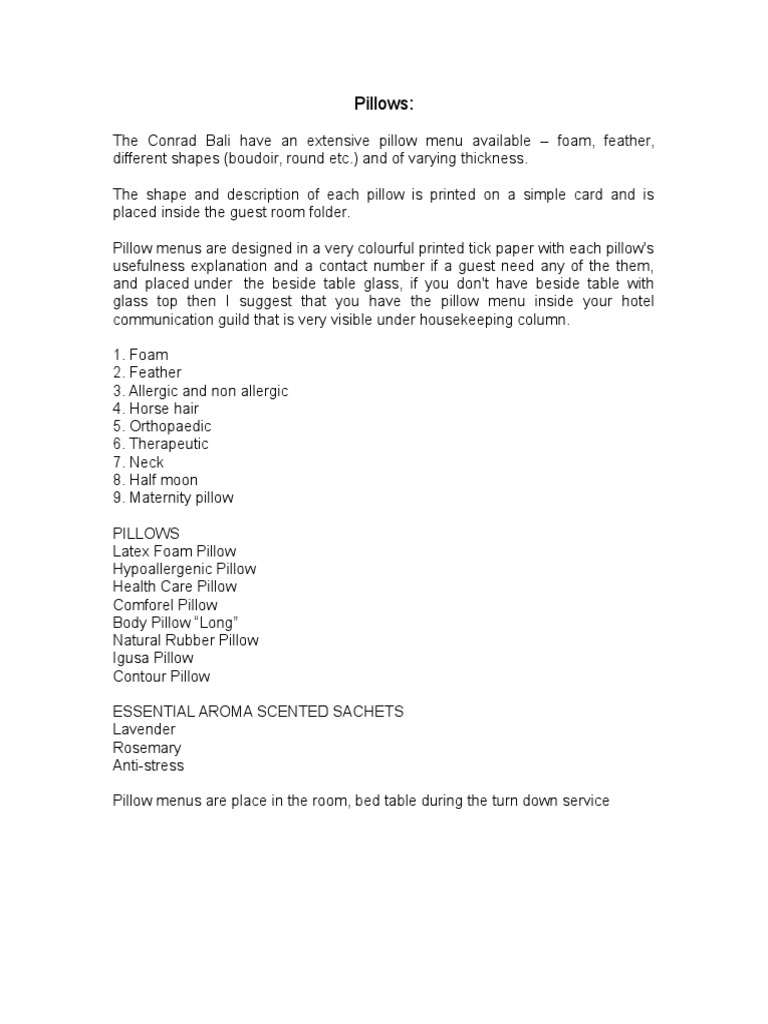 Pillows:

The Conrad Bali have an extensive pillow menu available – foam, feather, different shapes (boudoir, round etc.) and of varying thickness.

The shape and description of each pillow is printed on a simple card and is placed inside the guest room folder.

Pillow menus are designed in a very colourful printed tick paper with each pillow's usefulness explanation and a contact number if a guest need any of the them, and placed under the beside table glass, if you don't have beside table with glass top then I suggest that you have the pillow menu inside your hotel communication guild that is very visible under housekeeping column.

1. Foam
2. Feather
3. Allergic and non allergic
4. Horse hair
5. Orthopaedic
6. Therapeutic
7. Neck
8. Half moon
9. Maternity pillow

PILLOWS
Latex Foam Pillow
Hypoallergenic Pillow
Health Care Pillow
Comforel Pillow
Body Pillow "Long"
Natural Rubber Pillow
Igusa Pillow
Contour Pillow

ESSENTIAL AROMA SCENTED SACHETS
Lavender
Rosemary
Anti-stress

Pillow menus are place in the room, bed table during the turn down service